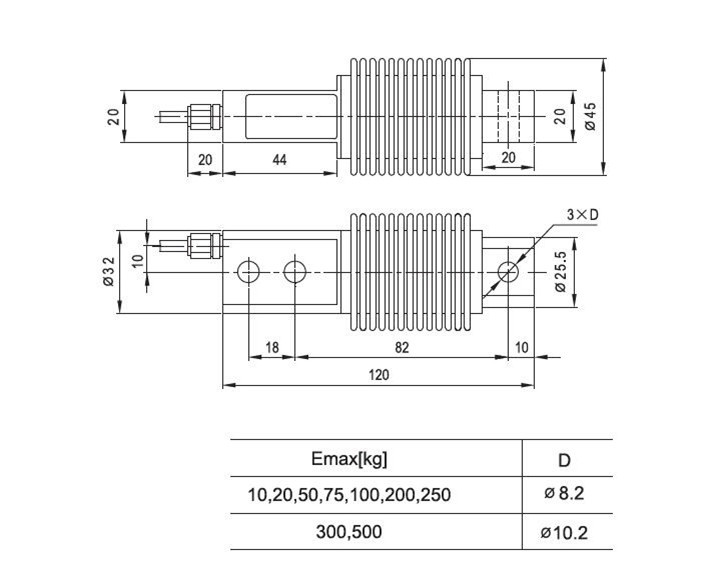 20

20

44

20

20

ø45

3×D

ø32

10

ø25.5

18

82

10

120

| Emax[kg] | D |
|---|---|
| 10,20,50,75,100,200,250 | ø8.2 |
| 300,500 | ø10.2 |